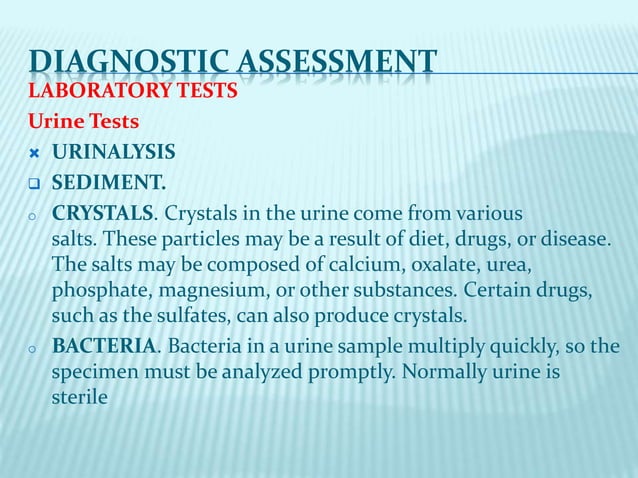 DIAGNOSTIC ASSESSMENT

LABORATORY TESTS

Urine Tests

URINALYSIS

SEDIMENT.

CRYSTALS. Crystals in the urine come from various salts. These particles may be a result of diet, drugs, or disease. The salts may be composed of calcium, oxalate, urea, phosphate, magnesium, or other substances. Certain drugs, such as the sulfates, can also produce crystals.

BACTERIA. Bacteria in a urine sample multiply quickly, so the specimen must be analyzed promptly. Normally urine is sterile